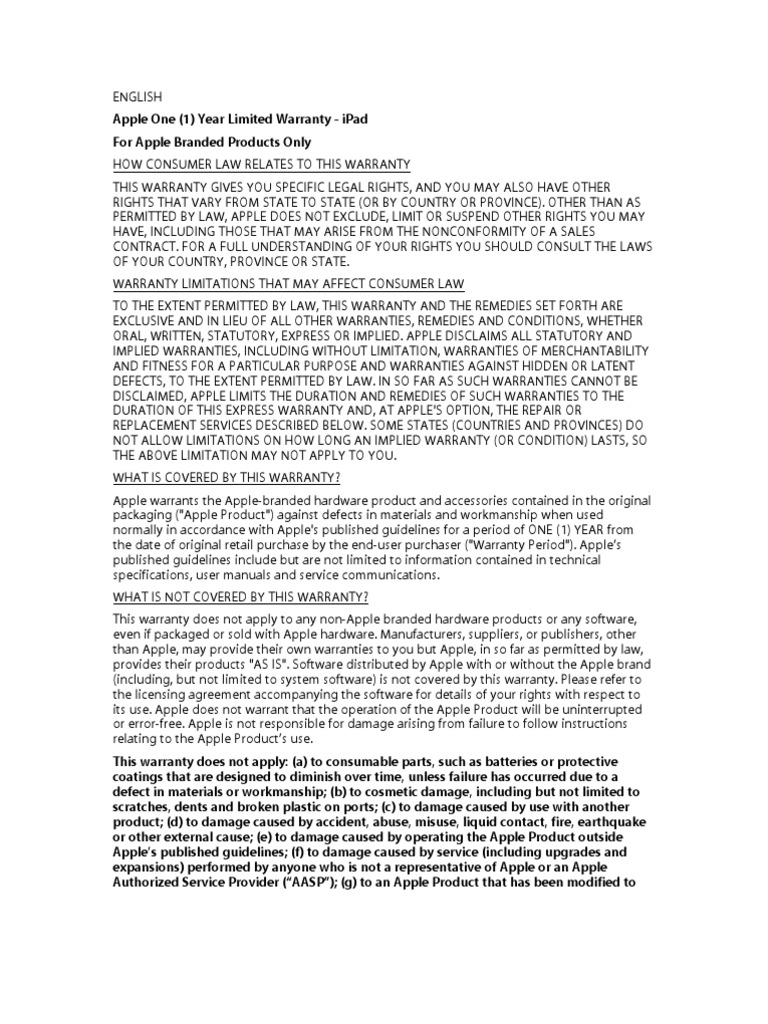 ENGLISH

Apple One (1) Year Limited Warranty - iPad

For Apple Branded Products Only

HOW CONSUMER LAW RELATES TO THIS WARRANTY

THIS WARRANTY GIVES YOU SPECIFIC LEGAL RIGHTS, AND YOU MAY ALSO HAVE OTHER RIGHTS THAT VARY FROM STATE TO STATE (OR BY COUNTRY OR PROVINCE). OTHER THAN AS PERMITTED BY LAW, APPLE DOES NOT EXCLUDE, LIMIT OR SUSPEND OTHER RIGHTS YOU MAY HAVE, INCLUDING THOSE THAT MAY ARISE FROM THE NONCONFORMITY OF A SALES CONTRACT. FOR A FULL UNDERSTANDING OF YOUR RIGHTS YOU SHOULD CONSULT THE LAWS OF YOUR COUNTRY, PROVINCE OR STATE.

WARRANTY LIMITATIONS THAT MAY AFFECT CONSUMER LAW

TO THE EXTENT PERMITTED BY LAW, THIS WARRANTY AND THE REMEDIES SET FORTH ARE EXCLUSIVE AND IN LIEU OF ALL OTHER WARRANTIES, REMEDIES AND CONDITIONS, WHETHER ORAL, WRITTEN, STATUTORY, EXPRESS OR IMPLIED. APPLE DISCLAIMS ALL STATUTORY AND IMPLIED WARRANTIES, INCLUDING WITHOUT LIMITATION, WARRANTIES OF MERCHANTABILITY AND FITNESS FOR A PARTICULAR PURPOSE AND WARRANTIES AGAINST HIDDEN OR LATENT DEFECTS, TO THE EXTENT PERMITTED BY LAW. IN SO FAR AS SUCH WARRANTIES CANNOT BE DISCLAIMED, APPLE LIMITS THE DURATION AND REMEDIES OF SUCH WARRANTIES TO THE DURATION OF THIS EXPRESS WARRANTY AND, AT APPLE'S OPTION, THE REPAIR OR REPLACEMENT SERVICES DESCRIBED BELOW. SOME STATES (COUNTRIES AND PROVINCES) DO NOT ALLOW LIMITATIONS ON HOW LONG AN IMPLIED WARRANTY (OR CONDITION) LASTS, SO THE ABOVE LIMITATION MAY NOT APPLY TO YOU.

WHAT IS COVERED BY THIS WARRANTY?

Apple warrants the Apple-branded hardware product and accessories contained in the original packaging ("Apple Product") against defects in materials and workmanship when used normally in accordance with Apple's published guidelines for a period of ONE (1) YEAR from the date of original retail purchase by the end-user purchaser ("Warranty Period"). Apple's published guidelines include but are not limited to information contained in technical specifications, user manuals and service communications.

WHAT IS NOT COVERED BY THIS WARRANTY?

This warranty does not apply to any non-Apple branded hardware products or any software, even if packaged or sold with Apple hardware. Manufacturers, suppliers, or publishers, other than Apple, may provide their own warranties to you but Apple, in so far as permitted by law, provides their products "AS IS". Software distributed by Apple with or without the Apple brand (including, but not limited to system software) is not covered by this warranty. Please refer to the licensing agreement accompanying the software for details of your rights with respect to its use. Apple does not warrant that the operation of the Apple Product will be uninterrupted or error-free. Apple is not responsible for damage arising from failure to follow instructions relating to the Apple Product's use.

This warranty does not apply: (a) to consumable parts, such as batteries or protective coatings that are designed to diminish over time, unless failure has occurred due to a defect in materials or workmanship; (b) to cosmetic damage, including but not limited to scratches, dents and broken plastic on ports; (c) to damage caused by use with another product; (d) to damage caused by accident, abuse, misuse, liquid contact, fire, earthquake or other external cause; (e) to damage caused by operating the Apple Product outside Apple's published guidelines; (f) to damage caused by service (including upgrades and expansions) performed by anyone who is not a representative of Apple or an Apple Authorized Service Provider ("AASP"); (g) to an Apple Product that has been modified to